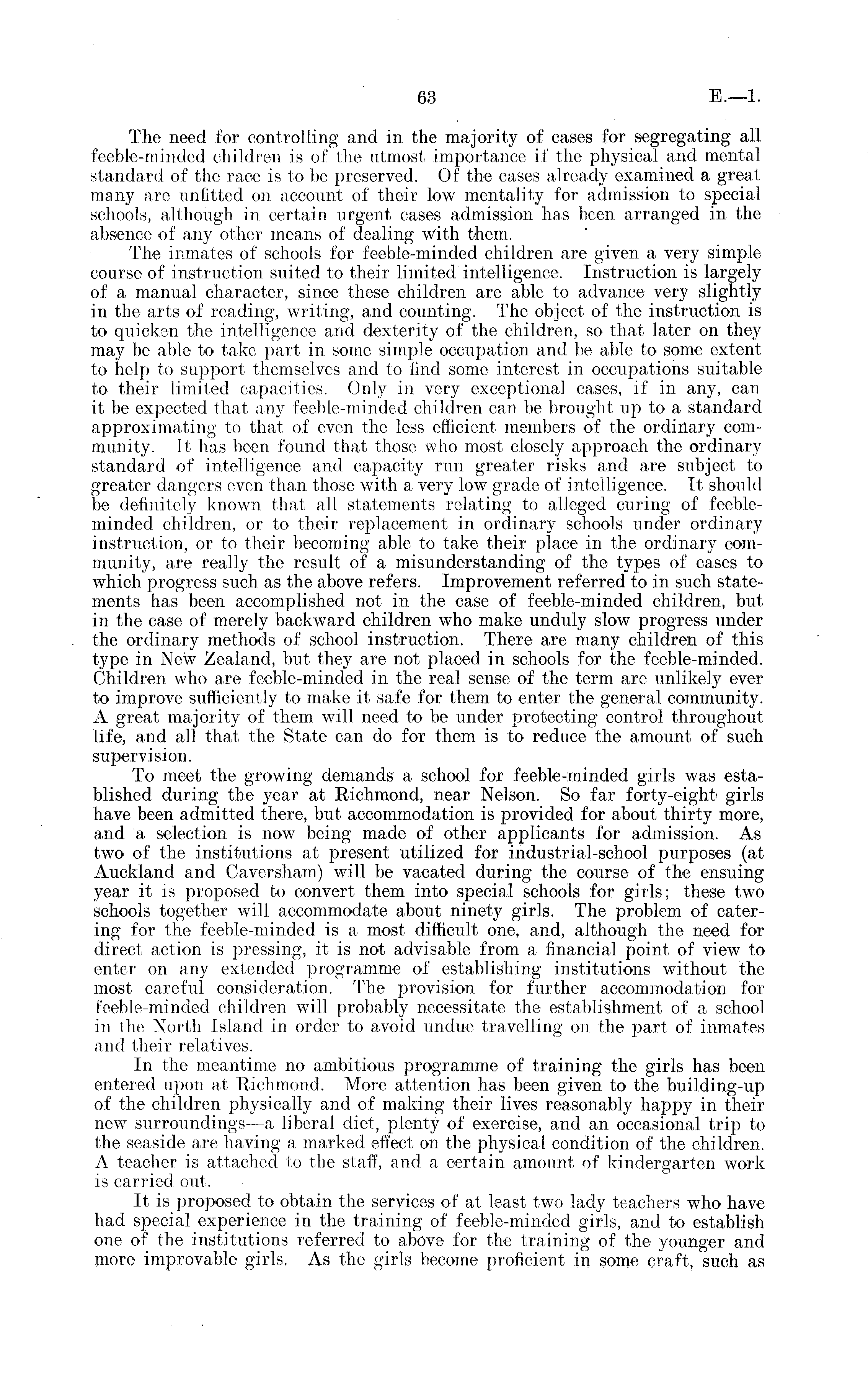 63 E.—1.

The need for controlling and in the majority of cases for segregating all feeble-minded children is of the utmost importance if the physical and mental standard of the race is to be preserved. Of the cases already examined a great many are unfitted on account of their low mentality for admission to special schools, although in certain urgent cases admission has been arranged in the absence of any other means of dealing with them.

The inmates of schools for feeble-minded children are given a very simple course of instruction suited to their limited intelligence. Instruction is largely of a manual character, since these children are able to advance very slightly in the arts of reading, writing, and counting. The object of the instruction is to quicken the intelligence and dexterity of the children, so that later on they may be able to take part in some simple occupation and be able to some extent to help to support themselves and to find some interest in occupations suitable to their limited capacities. Only in very exceptional cases, if in any, can it be expected that any feeble-minded children can be brought up to a standard approximating to that of even the less efficient members of the ordinary community. It has been found that those who most closely approach the ordinary standard of intelligence and capacity run greater risks and are subject to greater dangers even than those with a very low grade of intelligence. It should be definitely known that all statements relating to alleged curing of feeble-minded children, or to their replacement in ordinary schools under ordinary instruction, or to their becoming able to take their place in the ordinary community, are really the result of a misunderstanding of the types of cases to which progress such as the above refers. Improvement referred to in such statements has been accomplished not in the case of feeble-minded children, but in the case of merely backward children who make unduly slow progress under the ordinary methods of school instruction. There are many children of this type in New Zealand, but they are not placed in schools for the feeble-minded. Children who are feeble-minded in the real sense of the term are unlikely ever to improve sufficiently to make it safe for them to enter the general community. A great majority of them will need to be under protecting control throughout life, and all that the State can do for them is to reduce the amount of such supervision.

To meet the growing demands a school for feeble-minded girls was established during the year at Richmond, near Nelson. So far forty-eight girls have been admitted there, but accommodation is provided for about thirty more, and a selection is now being made of other applicants for admission. As two of the institutions at present utilized for industrial-school purposes (at Auckland and Caversham) will be vacated during the course of the ensuing year it is proposed to convert them into special schools for girls; these two schools together will accommodate about ninety girls. The problem of catering for the feeble-minded is a most difficult one, and, although the need for direct action is pressing, it is not advisable from a financial point of view to enter on any extended programme of establishing institutions without the most careful consideration. The provision for further accommodation for feeble-minded children will probably necessitate the establishment of a school in the North Island in order to avoid undue travelling on the part of inmates and their relatives.

In the meantime no ambitious programme of training the girls has been entered upon at Richmond. More attention has been given to the building-up of the children physically and of making their lives reasonably happy in their new surroundings—a liberal diet, plenty of exercise, and an occasional trip to the seaside are having a marked effect on the physical condition of the children. A teacher is attached to the staff, and a certain amount of kindergarten work is carried out.

It is proposed to obtain the services of at least two lady teachers who have had special experience in the training of feeble-minded girls, and to establish one of the institutions referred to above for the training of the younger and more improvable girls. As the girls become proficient in some craft, such as